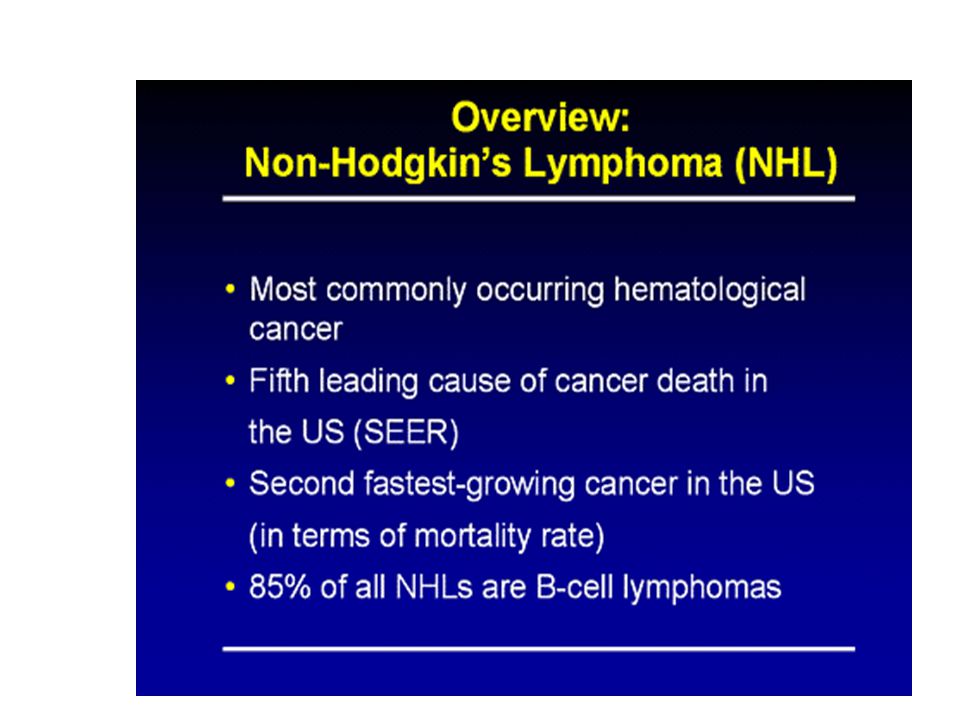 Overview:
Non-Hodgkin's Lymphoma (NHL)

• Most commonly occurring hematological cancer
• Fifth leading cause of cancer death in the US (SEER)
• Second fastest-growing cancer in the US (in terms of mortality rate)
• 85% of all NHLs are B-cell lymphomas